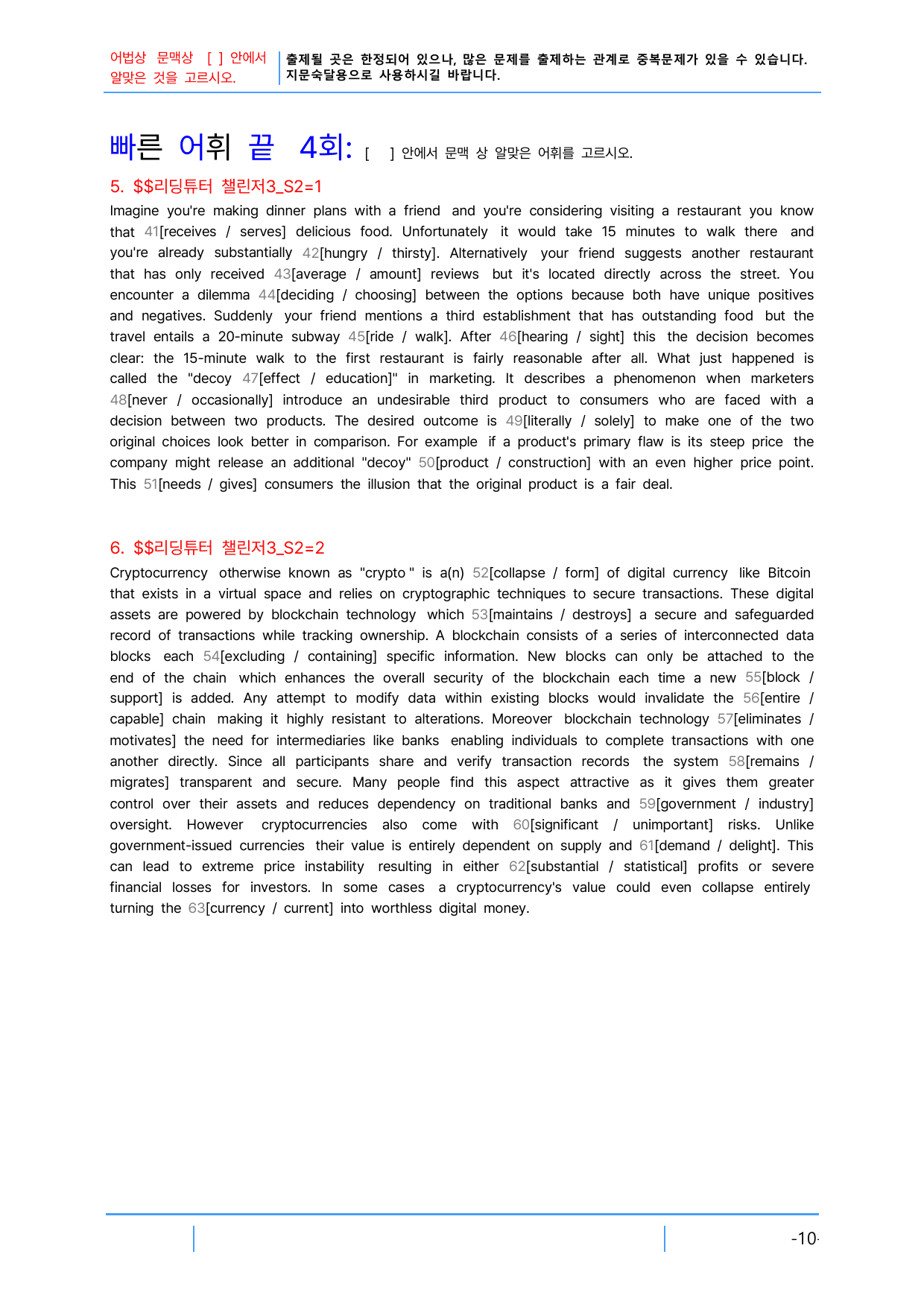 어법상 문맥상 [ ] 안에서 알맞은 것을 고르시오.

출제될 곳은 한정되어 있으나, 많은 문제를 출제하는 관계로 중복문제가 있을 수 있습니다. 지문숙달용으로 사용하시길 바랍니다.

빠른 어휘 끝 4회: [ ] 안에서 문맥 상 알맞은 어휘를 고르시오.

5. $$리딩튜터 챌린저3_S2=1

Imagine you're making dinner plans with a friend and you're considering visiting a restaurant you know that 41[receives / serves] delicious food. Unfortunately it would take 15 minutes to walk there and you're already substantially 42[hungry / thirsty]. Alternatively your friend suggests another restaurant that has only received 43[average / amount] reviews but it's located directly across the street. You encounter a dilemma 44[deciding / choosing] between the options because both have unique positives and negatives. Suddenly your friend mentions a third establishment that has outstanding food but the travel entails a 20-minute subway 45[ride / walk]. After 46[hearing / sight] this the decision becomes clear: the 15-minute walk to the first restaurant is fairly reasonable after all. What just happened is called the "decoy 47[effect / education]" in marketing. It describes a phenomenon when marketers 48[never / occasionally] introduce an undesirable third product to consumers who are faced with a decision between two products. The desired outcome is 49[literally / solely] to make one of the two original choices look better in comparison. For example if a product's primary flaw is its steep price the company might release an additional "decoy" 50[product / construction] with an even higher price point. This 51[needs / gives] consumers the illusion that the original product is a fair deal.

6. $$리딩튜터 챌린저3_S2=2

Cryptocurrency otherwise known as "crypto " is a(n) 52[collapse / form] of digital currency like Bitcoin that exists in a virtual space and relies on cryptographic techniques to secure transactions. These digital assets are powered by blockchain technology which 53[maintains / destroys] a secure and safeguarded record of transactions while tracking ownership. A blockchain consists of a series of interconnected data blocks each 54[excluding / containing] specific information. New blocks can only be attached to the end of the chain which enhances the overall security of the blockchain each time a new 55[block / support] is added. Any attempt to modify data within existing blocks would invalidate the 56[entire / capable] chain making it highly resistant to alterations. Moreover blockchain technology 57[eliminates / motivates] the need for intermediaries like banks enabling individuals to complete transactions with one another directly. Since all participants share and verify transaction records the system 58[remains / migrates] transparent and secure. Many people find this aspect attractive as it gives them greater control over their assets and reduces dependency on traditional banks and 59[government / industry] oversight. However cryptocurrencies also come with 60[significant / unimportant] risks. Unlike government-issued currencies their value is entirely dependent on supply and 61[demand / delight]. This can lead to extreme price instability resulting in either 62[substantial / statistical] profits or severe financial losses for investors. In some cases a cryptocurrency's value could even collapse entirely turning the 63[currency / current] into worthless digital money.

-10-